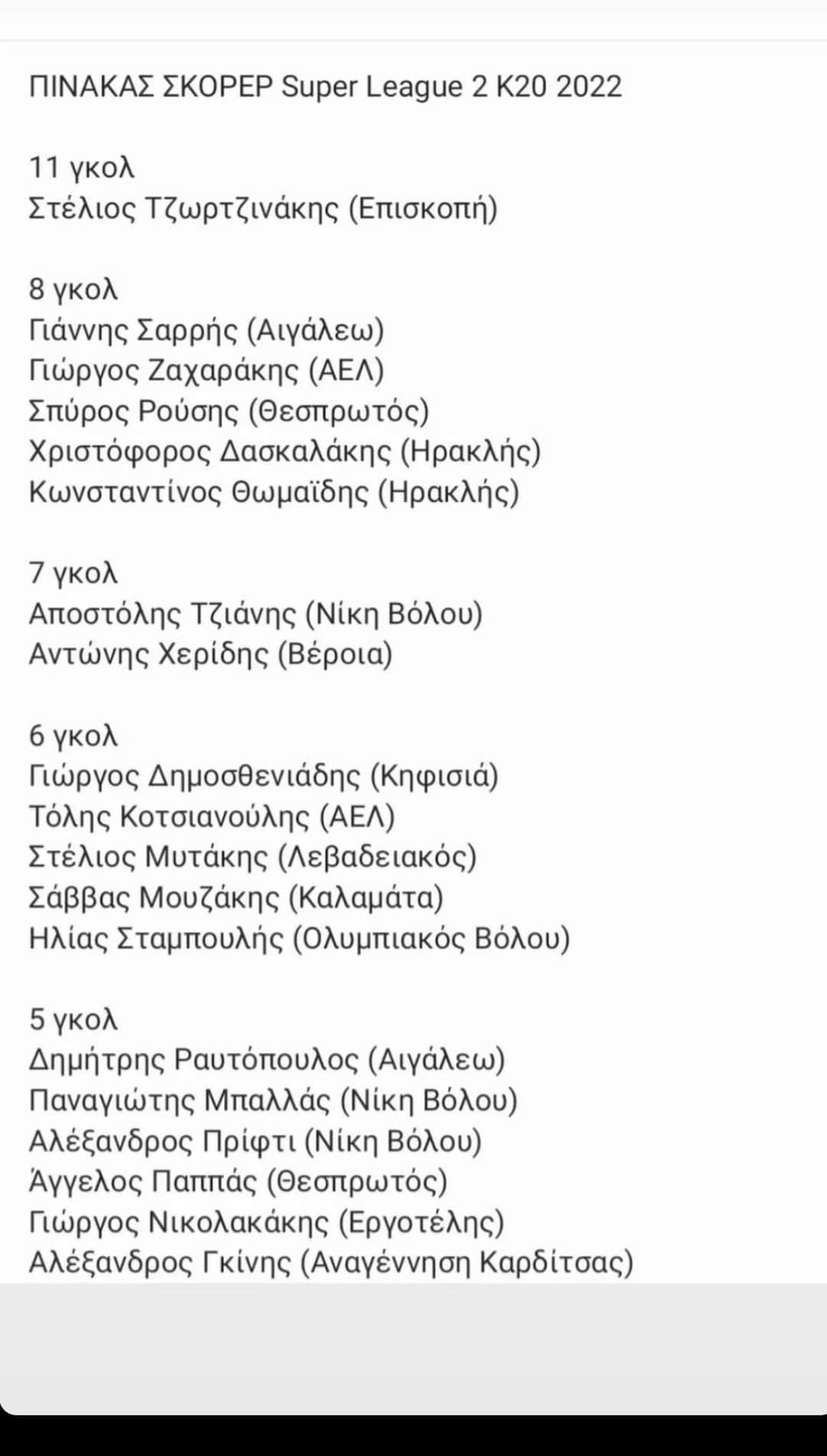 ΠΙΝΑΚΑΣ ΣΚΟΡΕΡ Super League 2 K20 2022

11 γκολ
Στέλιος Τζωρτζινάκης (Επισκοπή)

8 γκολ
Γιάννης Σαρρής (Αιγάλεω)
Γιώργος Ζαχαράκης (ΑΕΛ)
Σπύρος Ρούσης (Θεσπρωτός)
Χριστόφορος Δασκαλάκης (Ηρακλής)
Κωνσταντίνος Θωμαΐδης (Ηρακλής)

7 γκολ
Αποστόλης Τζιάνης (Νίκη Βόλου)
Αντώνης Χερίδης (Βέροια)

6 γκολ
Γιώργος Δημοσθενιάδης (Κηφισιά)
Τόλης Κοτσιανούλης (ΑΕΛ)
Στέλιος Μυτάκης (Λεβαδειακός)
Σάββας Μουζάκης (Καλαμάτα)
Ηλίας Σταμπουλής (Ολυμπιακός Βόλου)

5 γκολ
Δημήτρης Ραυτόπουλος (Αιγάλεω)
Παναγιώτης Μπαλλάς (Νίκη Βόλου)
Αλέξανδρος Πρίφτι (Νίκη Βόλου)
Άγγελος Παππάς (Θεσπρωτός)
Γιώργος Νικολακάκης (Εργοτέλης)
Αλέξανδρος Γκίνης (Αναγέννηση Καρδίτσας)